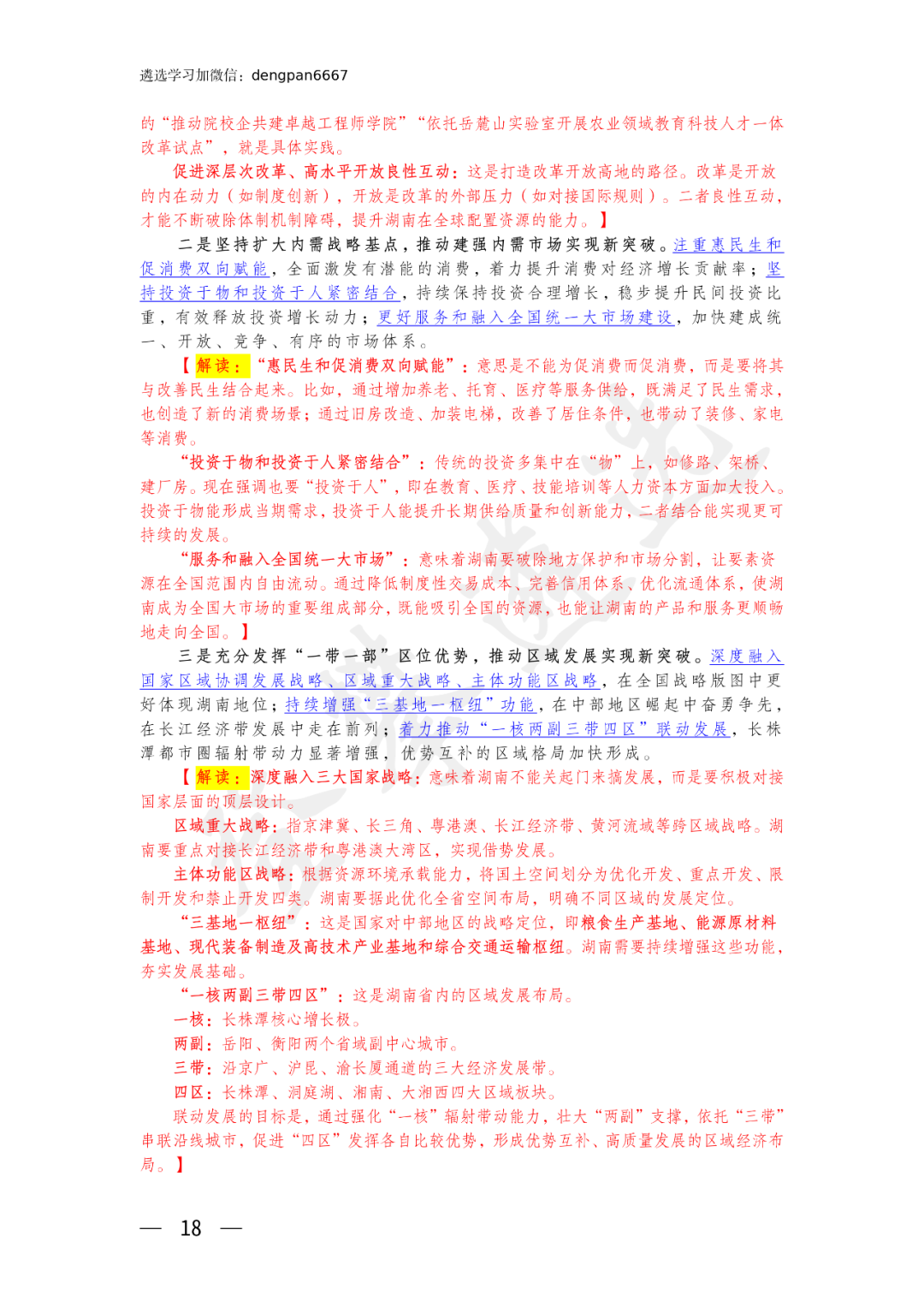 遴选学习加微信：dengpan6667

的“推动院校企共建卓越工程师学院”“依托岳麓山实验室开展农业领域教育科技人才一体改革试点”，就是具体实践。

促进深层次改革、高水平开放良性互动：这是打造改革开放高地的路径。改革是开放的内在动力（如制度创新），开放是改革的外部压力（如对接国际规则）。二者良性互动，才能不断破除体制机制障碍，提升湖南在全球配置资源的能力。】

二是坚持扩大内需战略基点，推动建强内需市场实现新突破。注重惠民生和促消费双向赋能，全面激发有潜能的消费，着力提升消费对经济增长贡献率；坚持投资于物和投资于人紧密结合，持续保持投资合理增长，稳步提升民间投资比重，有效释放投资增长动力；更好服务和融入全国统一大市场建设，加快建成统一、开放、竞争、有序的市场体系。

【解读：“惠民生和促消费双向赋能”：意思是不能为促消费而促消费，而是要将其与改善民生结合起来。比如，通过增加养老、托育、医疗等服务供给，既满足了民生需求，也创造了新的消费场景；通过旧房改造、加装电梯，改善了居住条件，也带动了装修、家电等消费。

“投资于物和投资于人紧密结合”：传统的投资多集中在“物”上，如修路、架桥、建厂房。现在强调也要“投资于人”，即在教育、医疗、技能培训等人力资本方面加大投入。投资于物能形成当期需求，投资于人能提升长期供给质量和创新能力，二者结合能实现更可持续的发展。

“服务和融入全国统一大市场”：意味着湖南要破除地方保护和市场分割，让要素资源在全国范围内自由流动。通过降低制度性交易成本、完善信用体系、优化流通体系，使湖南成为全国大市场的重要组成部分，既能吸引全国的资源，也能让湖南的产品和服务更顺畅地走向全国。】

三是充分发挥“一带一部”区位优势，推动区域发展实现新突破。深度融入国家区域协调发展战略、区域重大战略、主体功能区战略，在全国战略版图中更好体现湖南地位；持续增强“三基地一枢纽”功能，在中部地区崛起中奋勇争先，在长江经济带发展中走在前列；着力推动“一核两副三带四区”联动发展，长株潭都市圈辐射带动力显著增强，优势互补的区域格局加快形成。

【解读：深度融入三大国家战略：意味着湖南不能关起门来搞发展，而是要积极对接国家层面的顶层设计。

区域重大战略：指京津冀、长三角、粤港澳、长江经济带、黄河流域等跨区域战略。湖南要重点对接长江经济带和粤港澳大湾区，实现借势发展。

主体功能区战略：根据资源环境承载能力，将国土空间划分为优化开发、重点开发、限制开发和禁止开发四类。湖南要据此优化全省空间布局，明确不同区域的发展定位。

“三基地一枢纽”：这是国家对中部地区的战略定位，即粮食生产基地、能源原材料基地、现代装备制造及高技术产业基地和综合交通运输枢纽。湖南需要持续增强这些功能，夯实发展基础。

“一核两副三带四区”：这是湖南省内的区域发展布局。

一核：长株潭核心增长极。

两副：岳阳、衡阳两个省域副中心城市。

三带：沿京广、沪昆、渝长厦通道的三大经济发展带。

四区：长株潭、洞庭湖、湘南、大湘西四大区域板块。

联动发展的目标是，通过强化“一核”辐射带动能力，壮大“两副”支撑，依托“三带”串联沿线城市，促进“四区”发挥各自比较优势，形成优势互补、高质量发展的区域经济布局。】

— 18 —